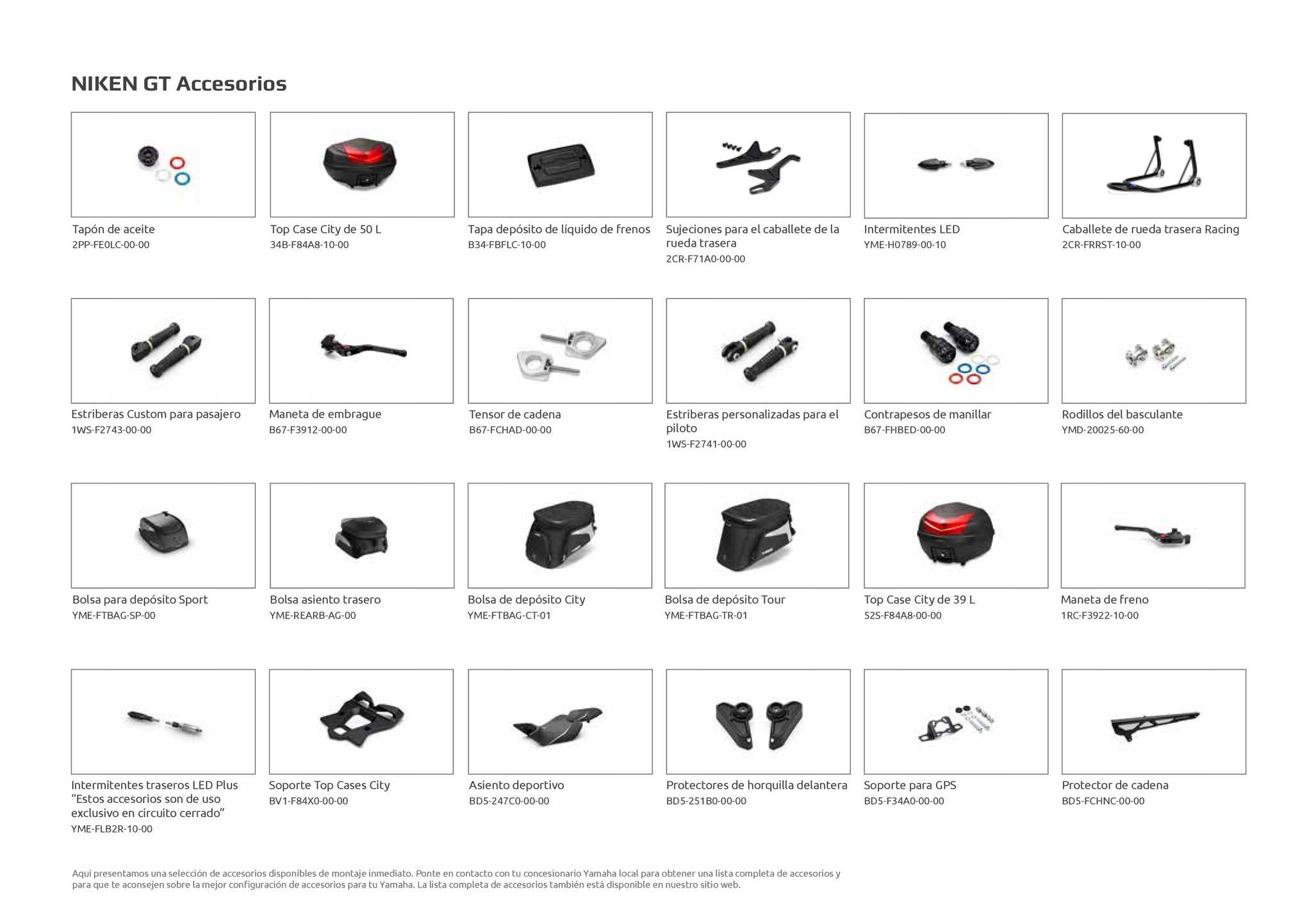 NIKEN GT Accesorios

Tapón de aceite
2PP-FE0LC-00-00

Top Case City de 50 L
34B-F84A8-10-00

Tapa depósito de líquido de frenos
B34-FBFLC-10-00

Sujeciones para el caballete de la rueda trasera
2CR-F71A0-00-00

Intermitentes LED
YME-H0789-00-10

Caballete de rueda trasera Racing
2CR-FRRST-10-00

Estriberas Custom para pasajero
1WS-F2743-00-00

Maneta de embrague
B67-F3912-00-00

Tensor de cadena
B67-FCHAD-00-00

Estriberas personalizadas para el piloto
1WS-F2741-00-00

Contrapesos de manillar
B67-FHBED-00-00

Rodillos del basculante
YMD-20025-60-00

Bolsa para depósito Sport
YME-FTBAG-SP-00

Bolsa asiento trasero
YME-REARB-AG-00

Bolsa de depósito City
YME-FTBAG-CT-01

Bolsa de depósito Tour
YME-FTBAG-TR-01

Top Case City de 39 L
52S-F84A8-00-00

Maneta de freno
1RC-F3922-10-00

Intermitentes traseros LED Plus "Estos accesorios son de uso exclusivo en circuito cerrado"
YME-FLB2R-10-00

Soporte Top Cases City
BV1-F84X0-00-00

Asiento deportivo
BD5-247C0-00-00

Protectores de horquilla delantera
BD5-251B0-00-00

Soporte para GPS
BD5-F34A0-00-00

Protector de cadena
BD5-FCHNC-00-00

Aquí presentamos una selección de accesorios disponibles de montaje inmediato. Ponte en contacto con tu concesionario Yamaha local para obtener una lista completa de accesorios y para que te aconsejen sobre la mejor configuración de accesorios para tu Yamaha. La lista completa de accesorios también está disponible en nuestro sitio web.